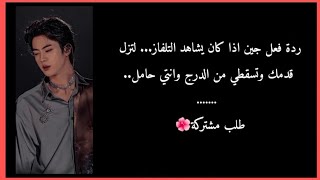 ردة فعل جين اذا كان يشاهد التلفاز... لتزل قدمك وتسقطي من الدرج وانتي حامل..

........

طلب مشتركة🌸